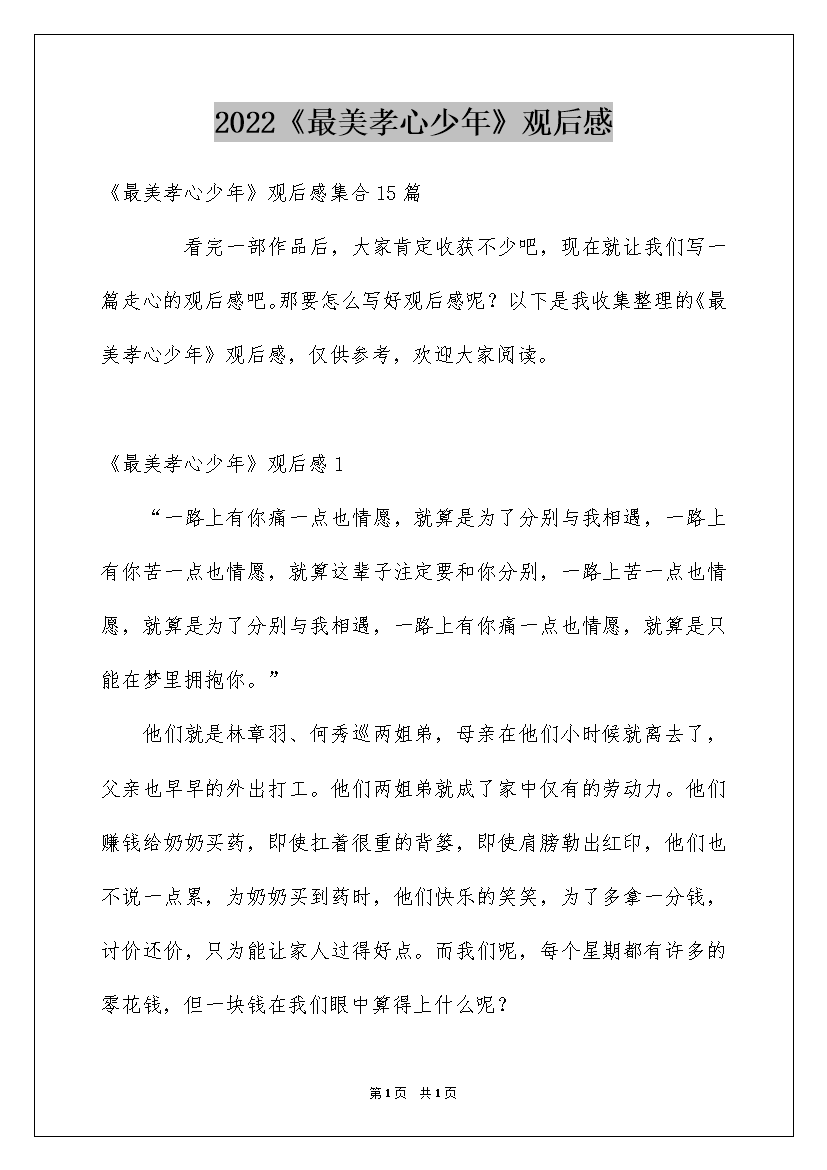 2022《最美孝心少年》观后感

《最美孝心少年》观后感集合15篇

看完一部作品后，大家肯定收获不少吧，现在就让我们写一篇走心的观后感吧。那要怎么写好观后感呢？以下是我收集整理的《最美孝心少年》观后感，仅供参考，欢迎大家阅读。

《最美孝心少年》观后感1

“一路上有你痛一点也情愿，就算是为了分别与我相遇，一路上有你苦一点也情愿，就算这辈子注定要和你分别，一路上苦一点也情愿，就算是为了分别与我相遇，一路上有你痛一点也情愿，就算是只能在梦里拥抱你。”

他们就是林章羽、何秀巡两姐弟，母亲在他们小时候就离去了，父亲也早早的外出打工。他们两姐弟就成了家中仅有的劳动力。他们赚钱给奶奶买药，即使扛着很重的背篓，即使肩膀勒出红印，他们也不说一点累，为奶奶买到药时，他们快乐的笑笑，为了多拿一分钱，讨价还价，只为能让家人过得好点。而我们呢，每个星期都有许多的零花钱，但一块钱在我们眼中算得上什么呢？

第1页 共1页